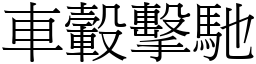 車轂擊馳